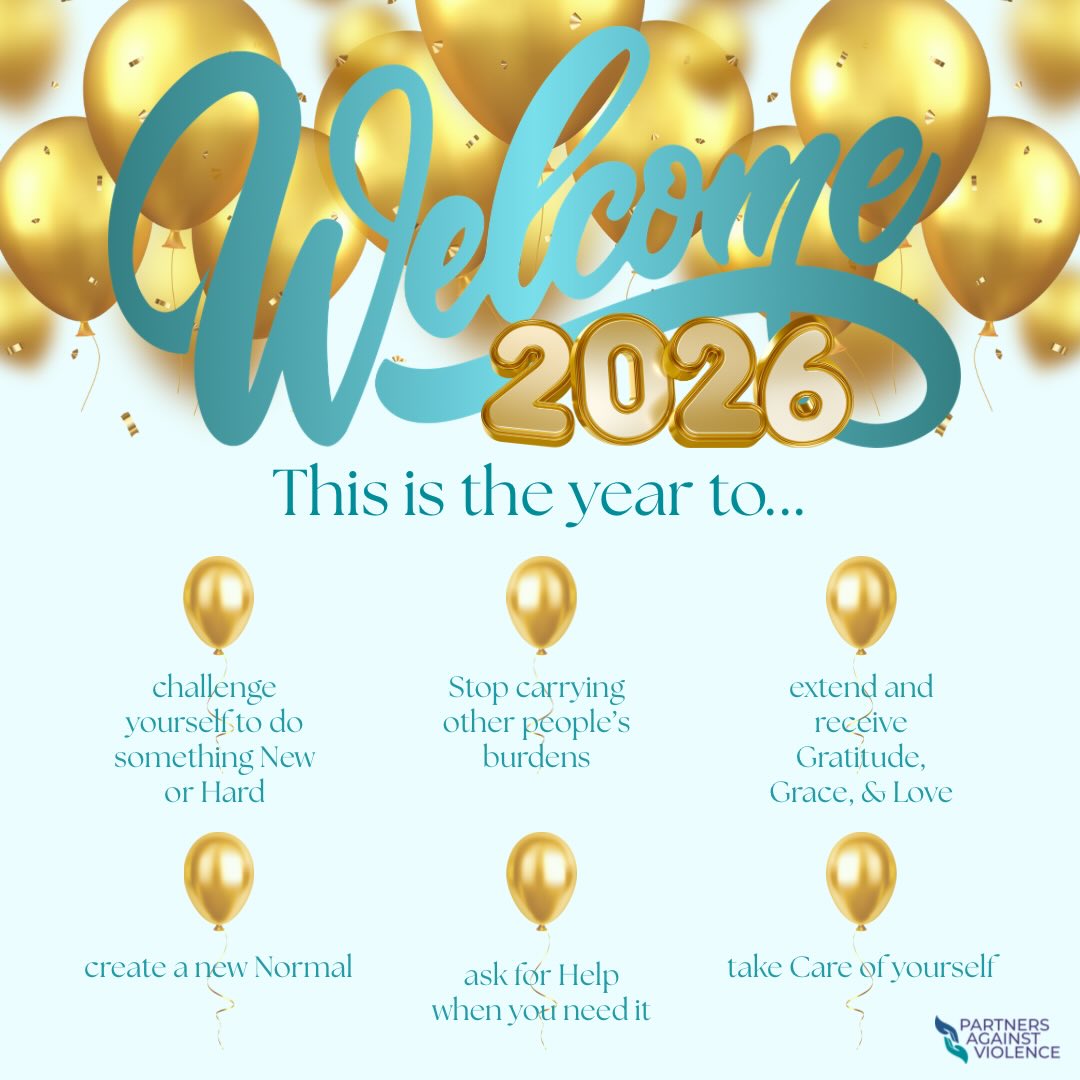 Welcome 2026

This is the year to...

challenge yourself to do something New or Hard

Stop carrying other people's burdens

extend and receive Gratitude, Grace, & Love

create a new Normal

ask for Help when you need it

take Care of yourself

PARTNERS AGAINST VIOLENCE